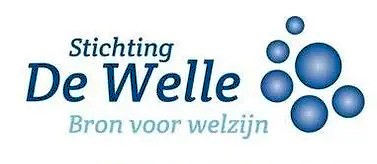 Stichting
De Welle
Bron voor welzijn